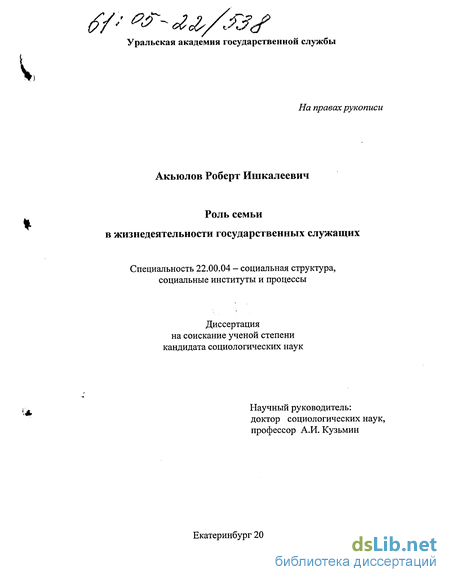 61:05-22/538

Уральская академия государственной службы

На правах рукописи

Акьюлов Роберт Ишкалеевич

Роль семьи
в жизнедеятельности государственных служащих

Специальность 22.00.04 – социальная структура, социальные институты и процессы

Диссертация
на соискание ученой степени
кандидата социологических наук

Научный руководитель:
доктор социологических наук,
профессор А.И. Кузьмин

Екатеринбург 20

dsLib.net
библиотека диссертаций